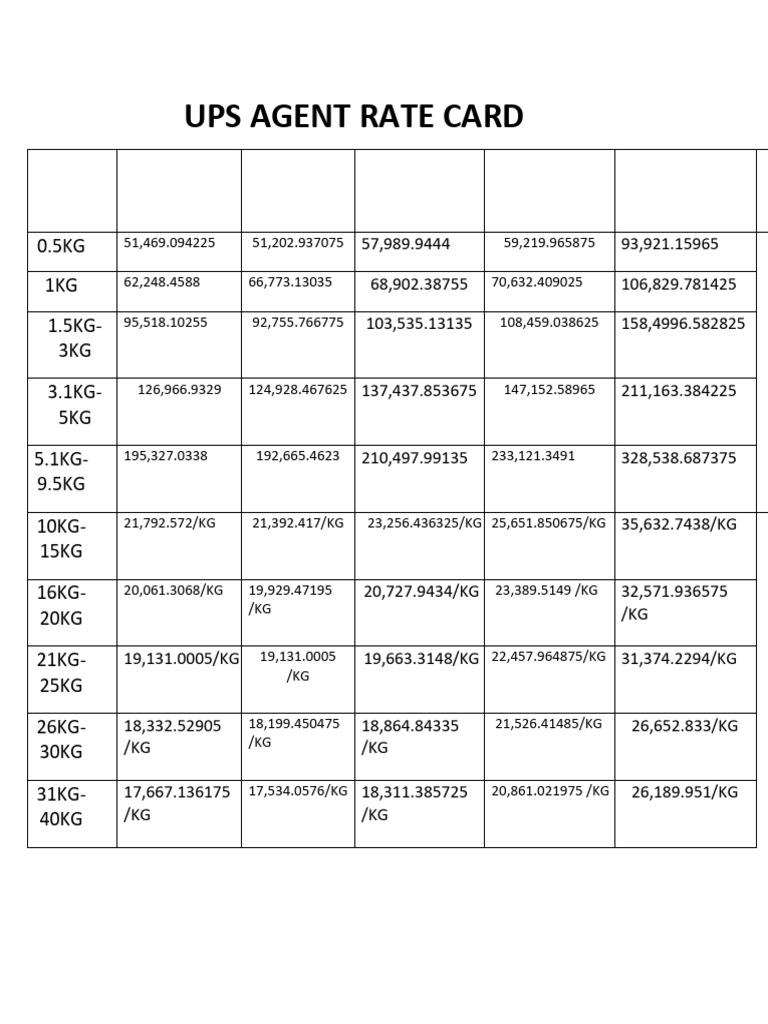 UPS AGENT RATE CARD

| | | | | | |
|---|---|---|---|---|---|
| 0.5KG | 51,469.094225 | 51,202.937075 | 57,989.9444 | 59,219.965875 | 93,921.15965 |
| 1KG | 62,248.4588 | 66,773.13035 | 68,902.38755 | 70,632.409025 | 106,829.781425 |
| 1.5KG-3KG | 95,518.10255 | 92,755.766775 | 103,535.13135 | 108,459.038625 | 158,4996.582825 |
| 3.1KG-5KG | 126,966.9329 | 124,928.467625 | 137,437.853675 | 147,152.58965 | 211,163.384225 |
| 5.1KG-9.5KG | 195,327.0338 | 192,665.4623 | 210,497.99135 | 233,121.3491 | 328,538.687375 |
| 10KG-15KG | 21,792.572/KG | 21,392.417/KG | 23,256.436325/KG | 25,651.850675/KG | 35,632.7438/KG |
| 16KG-20KG | 20,061.3068/KG | 19,929.47195 /KG | 20,727.9434/KG | 23,389.5149 /KG | 32,571.936575 /KG |
| 21KG-25KG | 19,131.0005/KG | 19,131.0005 /KG | 19,663.3148/KG | 22,457.964875/KG | 31,374.2294/KG |
| 26KG-30KG | 18,332.52905 /KG | 18,199.450475 /KG | 18,864.84335 /KG | 21,526.41485/KG | 26,652.833/KG |
| 31KG-40KG | 17,667.136175 /KG | 17,534.0576/KG | 18,311.385725 /KG | 20,861.021975 /KG | 26,189.951/KG |